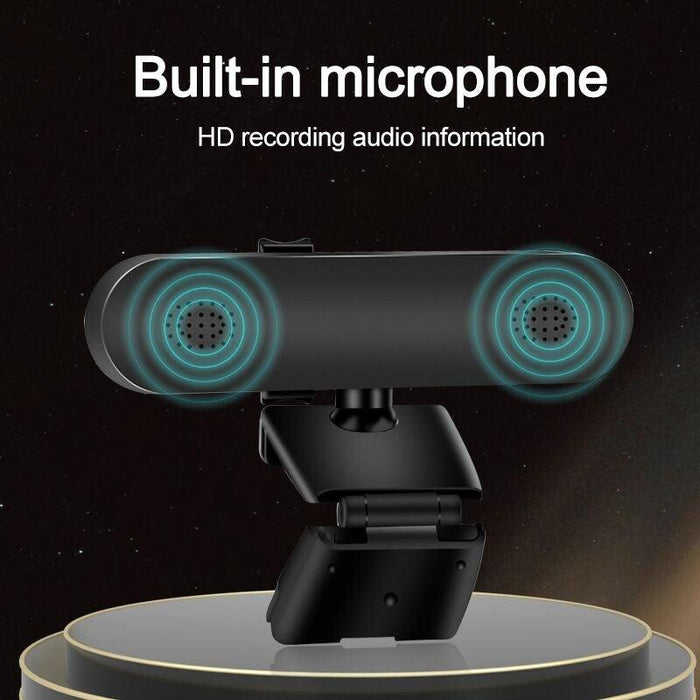 Built-in microphone

HD recording audio information